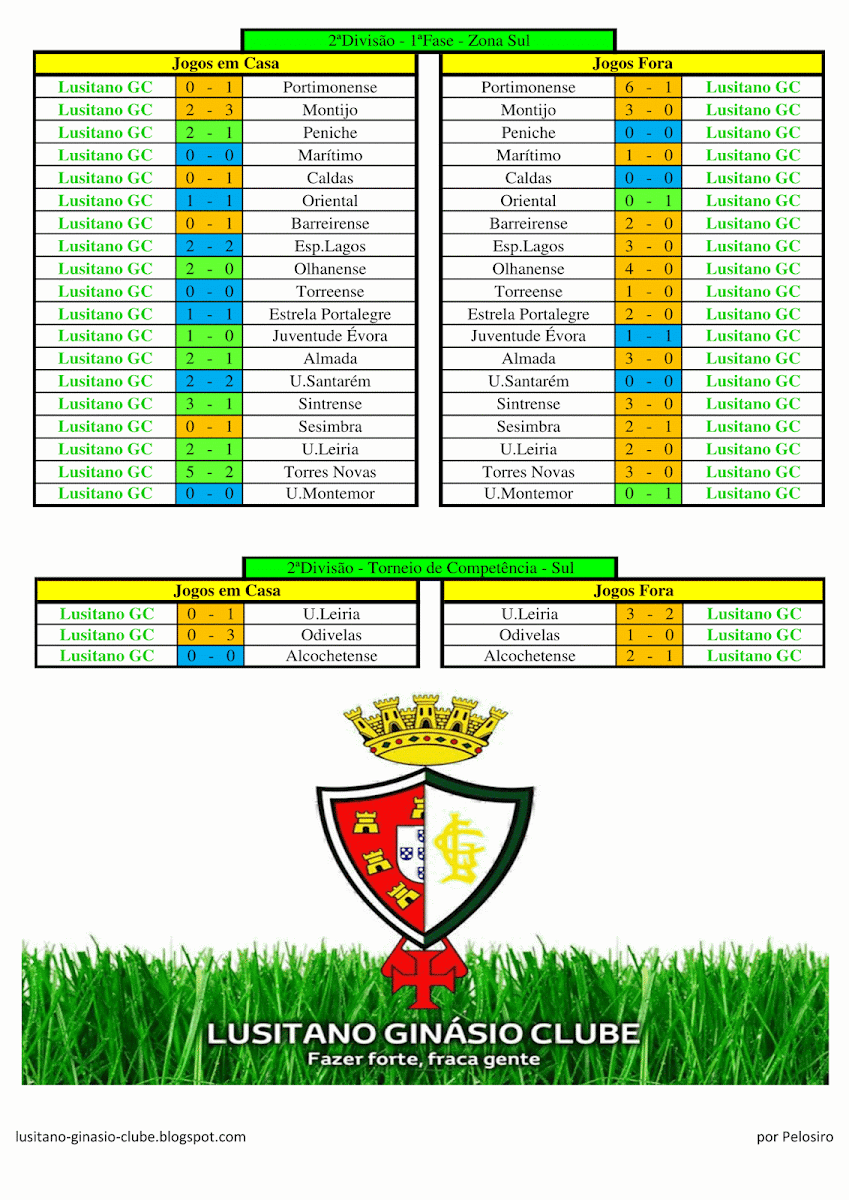 2ªDivisão - 1ªFase - Zona Sul

| Jogos em Casa | | |
|---|---|---|
| Lusitano GC | 0 - 1 | Portimonense |
| Lusitano GC | 2 - 3 | Montijo |
| Lusitano GC | 2 - 1 | Peniche |
| Lusitano GC | 0 - 0 | Marítimo |
| Lusitano GC | 0 - 1 | Caldas |
| Lusitano GC | 1 - 1 | Oriental |
| Lusitano GC | 0 - 1 | Barreirense |
| Lusitano GC | 2 - 2 | Esp.Lagos |
| Lusitano GC | 2 - 0 | Olhanense |
| Lusitano GC | 0 - 0 | Torreense |
| Lusitano GC | 1 - 1 | Estrela Portalegre |
| Lusitano GC | 1 - 0 | Juventude Évora |
| Lusitano GC | 2 - 1 | Almada |
| Lusitano GC | 2 - 2 | U.Santarém |
| Lusitano GC | 3 - 1 | Sintrense |
| Lusitano GC | 0 - 1 | Sesimbra |
| Lusitano GC | 2 - 1 | U.Leiria |
| Lusitano GC | 5 - 2 | Torres Novas |
| Lusitano GC | 0 - 0 | U.Montemor |

| Jogos Fora | | |
|---|---|---|
| Portimonense | 6 - 1 | Lusitano GC |
| Montijo | 3 - 0 | Lusitano GC |
| Peniche | 0 - 0 | Lusitano GC |
| Marítimo | 1 - 0 | Lusitano GC |
| Caldas | 0 - 0 | Lusitano GC |
| Oriental | 0 - 1 | Lusitano GC |
| Barreirense | 2 - 0 | Lusitano GC |
| Esp.Lagos | 3 - 0 | Lusitano GC |
| Olhanense | 4 - 0 | Lusitano GC |
| Torreense | 1 - 0 | Lusitano GC |
| Estrela Portalegre | 2 - 0 | Lusitano GC |
| Juventude Évora | 1 - 1 | Lusitano GC |
| Almada | 3 - 0 | Lusitano GC |
| U.Santarém | 0 - 0 | Lusitano GC |
| Sintrense | 3 - 0 | Lusitano GC |
| Sesimbra | 2 - 1 | Lusitano GC |
| U.Leiria | 2 - 0 | Lusitano GC |
| Torres Novas | 3 - 0 | Lusitano GC |
| U.Montemor | 0 - 1 | Lusitano GC |

2ªDivisão - Torneio de Competência - Sul

| Jogos em Casa | | |
|---|---|---|
| Lusitano GC | 0 - 1 | U.Leiria |
| Lusitano GC | 0 - 3 | Odivelas |
| Lusitano GC | 0 - 0 | Alcochetense |

| Jogos Fora | | |
|---|---|---|
| U.Leiria | 3 - 2 | Lusitano GC |
| Odivelas | 1 - 0 | Lusitano GC |
| Alcochetense | 2 - 1 | Lusitano GC |

LGC

LUSITANO GINÁSIO CLUBE
Fazer forte, fraca gente

lusitano-ginasio-clube.blogspot.com

por Pelosiro